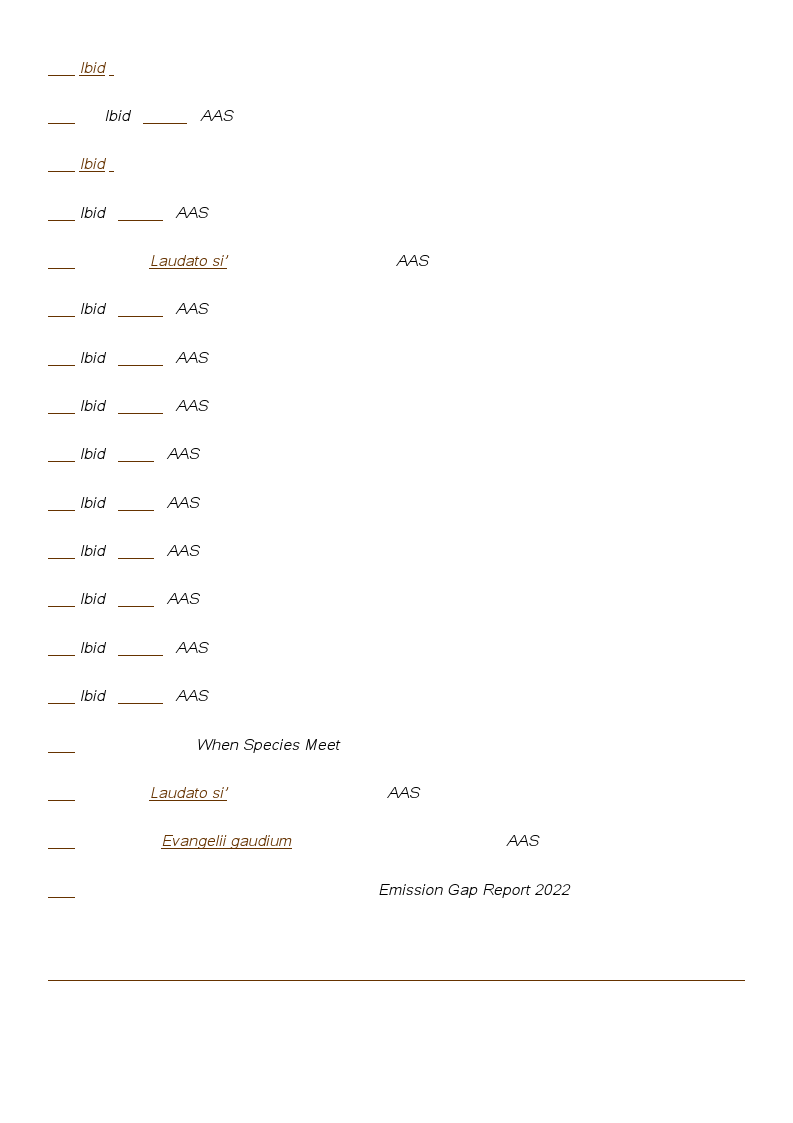 Ibid

Ibid AAS

Ibid

Ibid AAS

Laudato si' AAS

Ibid AAS

Ibid AAS

Ibid AAS

Ibid AAS

Ibid AAS

Ibid AAS

Ibid AAS

Ibid AAS

Ibid AAS

When Species Meet

Laudato si' AAS

Evangelii gaudium AAS

Emission Gap Report 2022